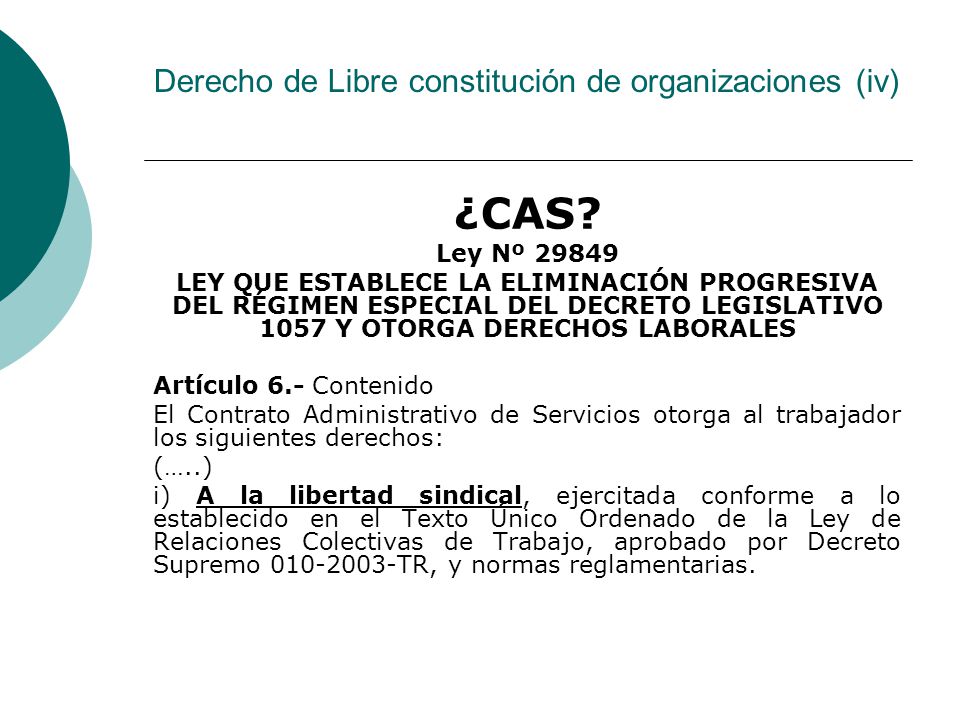 Derecho de Libre constitución de organizaciones (iv)

¿CAS?

Ley Nº 29849

LEY QUE ESTABLECE LA ELIMINACIÓN PROGRESIVA DEL RÉGIMEN ESPECIAL DEL DECRETO LEGISLATIVO 1057 Y OTORGA DERECHOS LABORALES

Artículo 6.- Contenido

El Contrato Administrativo de Servicios otorga al trabajador los siguientes derechos:

(…..)

i) A la libertad sindical, ejercitada conforme a lo establecido en el Texto Único Ordenado de la Ley de Relaciones Colectivas de Trabajo, aprobado por Decreto Supremo 010-2003-TR, y normas reglamentarias.